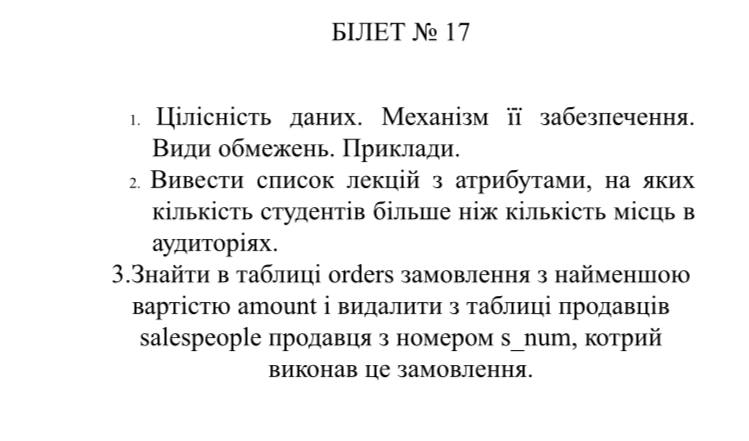 БІЛЕТ № 17

1. Цілісність даних. Механізм її забезпечення. Види обмежень. Приклади.

2. Вивести список лекцій з атрибутами, на яких кількість студентів більше ніж кількість місць в аудиторіях.

3.Знайти в таблиці orders замовлення з найменшою вартістю amount і видалити з таблиці продавців salespeople продавця з номером s_num, котрий виконав це замовлення.